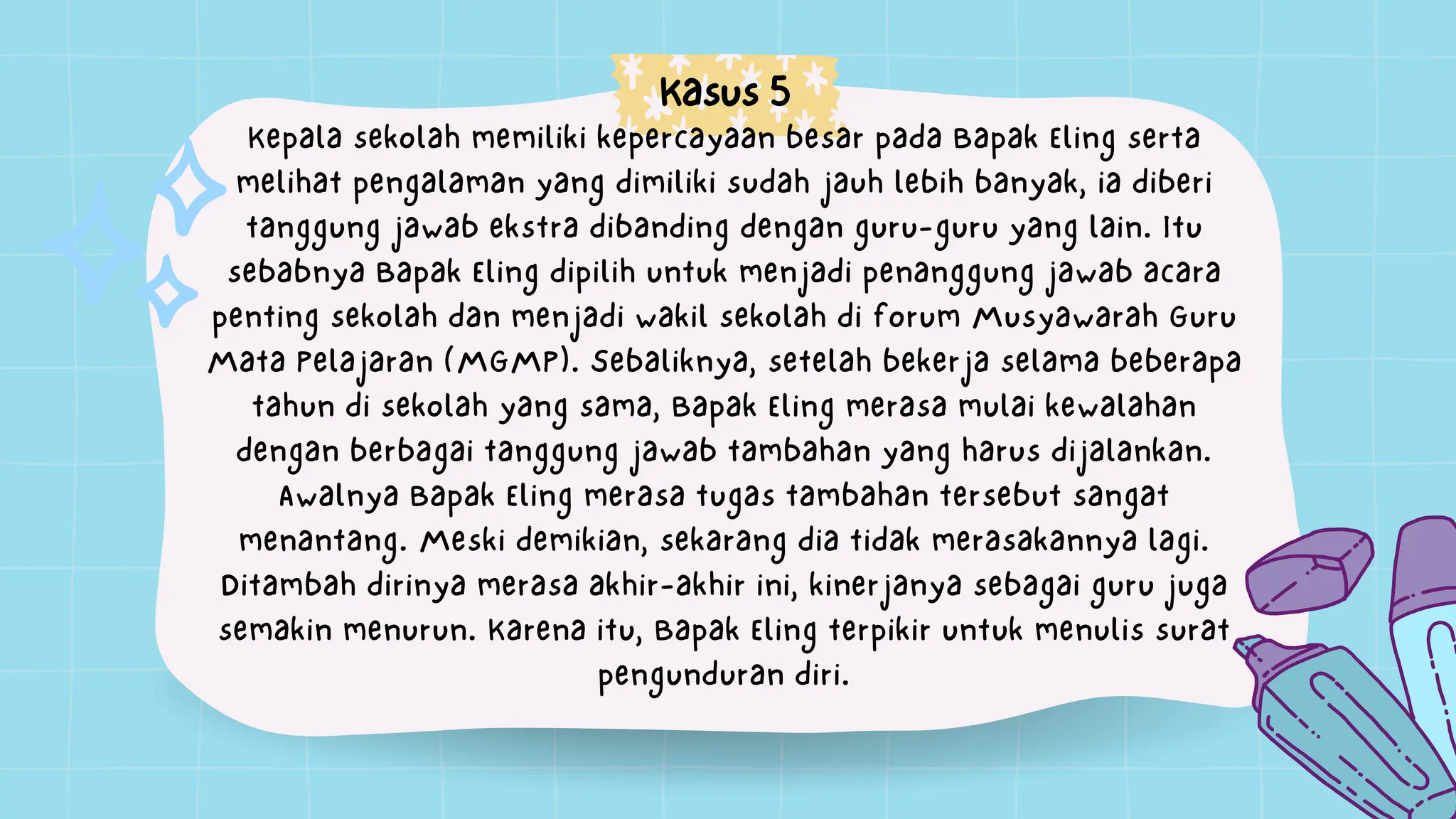 Kasus 5

Kepala sekolah memiliki kepercayaan besar pada Bapak Eling serta melihat pengalaman yang dimiliki sudah jauh lebih banyak, ia diberi tanggung jawab ekstra dibanding dengan guru-guru yang lain. Itu sebabnya Bapak Eling dipilih untuk menjadi penanggung jawab acara penting sekolah dan menjadi wakil sekolah di forum Musyawarah Guru Mata Pelajaran (MGMP). Sebaliknya, setelah bekerja selama beberapa tahun di sekolah yang sama, Bapak Eling merasa mulai kewalahan dengan berbagai tanggung jawab tambahan yang harus dijalankan. Awalnya Bapak Eling merasa tugas tambahan tersebut sangat menantang. Meski demikian, sekarang dia tidak merasakannya lagi. Ditambah dirinya merasa akhir-akhir ini, kinerjanya sebagai guru juga semakin menurun. Karena itu, Bapak Eling terpikir untuk menulis surat pengunduran diri.